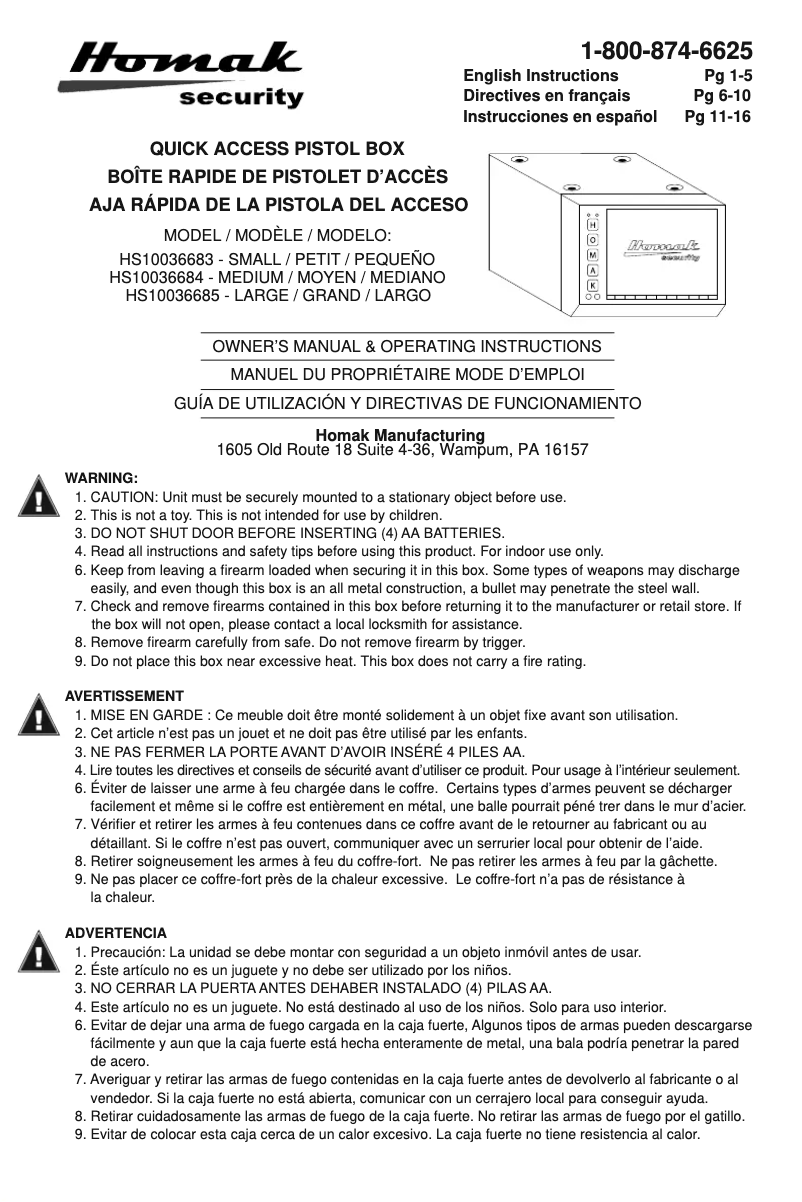 Homak
security

1-800-874-6625
English Instructions Pg 1-5
Directives en français Pg 6-10
Instrucciones en español Pg 11-16

QUICK ACCESS PISTOL BOX
BOÎTE RAPIDE DE PISTOLET D'ACCÈS
AJA RÁPIDA DE LA PISTOLA DEL ACCESO

MODEL / MODÈLE / MODELO:
HS10036683 - SMALL / PETIT / PEQUEÑO
HS10036684 - MEDIUM / MOYEN / MEDIANO
HS10036685 - LARGE / GRAND / LARGO

H
O
M
A
K

Homak
security

OWNER'S MANUAL & OPERATING INSTRUCTIONS
MANUEL DU PROPRIÉTAIRE MODE D'EMPLOI
GUÍA DE UTILIZACIÓN Y DIRECTIVAS DE FUNCIONAMIENTO

Homak Manufacturing
1605 Old Route 18 Suite 4-36, Wampum, PA 16157

WARNING:
1. CAUTION: Unit must be securely mounted to a stationary object before use.
2. This is not a toy. This is not intended for use by children.
3. DO NOT SHUT DOOR BEFORE INSERTING (4) AA BATTERIES.
4. Read all instructions and safety tips before using this product. For indoor use only.
6. Keep from leaving a firearm loaded when securing it in this box. Some types of weapons may discharge easily, and even though this box is an all metal construction, a bullet may penetrate the steel wall.
7. Check and remove firearms contained in this box before returning it to the manufacturer or retail store. If the box will not open, please contact a local locksmith for assistance.
8. Remove firearm carefully from safe. Do not remove firearm by trigger.
9. Do not place this box near excessive heat. This box does not carry a fire rating.

AVERTISSEMENT
1. MISE EN GARDE : Ce meuble doit être monté solidement à un objet fixe avant son utilisation.
2. Cet article n'est pas un jouet et ne doit pas être utilisé par les enfants.
3. NE PAS FERMER LA PORTE AVANT D'AVOIR INSÉRÉ 4 PILES AA.
4. Lire toutes les directives et conseils de sécurité avant d'utiliser ce produit. Pour usage à l'intérieur seulement.
6. Éviter de laisser une arme à feu chargée dans le coffre. Certains types d'armes peuvent se décharger facilement et même si le coffre est entièrement en métal, une balle pourrait péné trer dans le mur d'acier.
7. Vérifier et retirer les armes à feu contenues dans ce coffre avant de le retourner au fabricant ou au détaillant. Si le coffre n'est pas ouvert, communiquer avec un serrurier local pour obtenir de l'aide.
8. Retirer soigneusement les armes à feu du coffre-fort. Ne pas retirer les armes à feu par la gâchette.
9. Ne pas placer ce coffre-fort près de la chaleur excessive. Le coffre-fort n'a pas de résistance à la chaleur.

ADVERTENCIA
1. Precaución: La unidad se debe montar con seguridad a un objeto inmóvil antes de usar.
2. Éste artículo no es un juguete y no debe ser utilizado por los niños.
3. NO CERRAR LA PUERTA ANTES DEHABER INSTALADO (4) PILAS AA.
4. Este artículo no es un juguete. No está destinado al uso de los niños. Solo para uso interior.
6. Evitar de dejar una arma de fuego cargada en la caja fuerte, Algunos tipos de armas pueden descargarse fácilmente y aun que la caja fuerte está hecha enteramente de metal, una bala podría penetrar la pared de acero.
7. Averiguar y retirar las armas de fuego contenidas en la caja fuerte antes de devolverlo al fabricante o al vendedor. Si la caja fuerte no está abierta, comunicar con un cerrajero local para conseguir ayuda.
8. Retirar cuidadosamente las armas de fuego de la caja fuerte. No retirar las armas de fuego por el gatillo.
9. Evitar de colocar esta caja cerca de un calor excesivo. La caja fuerte no tiene resistencia al calor.